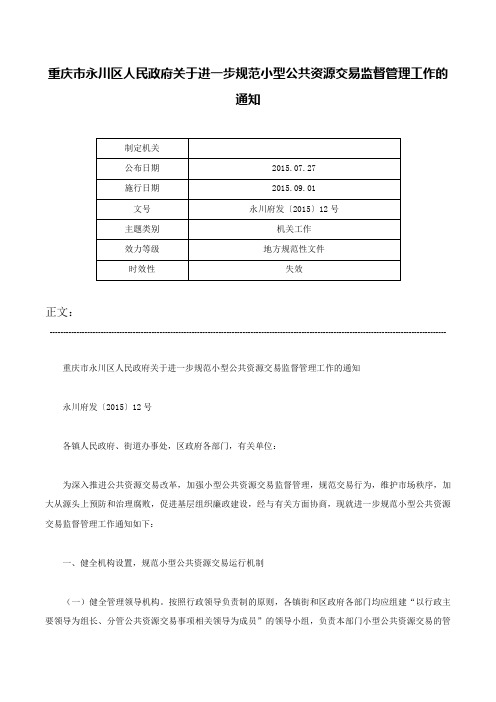 重庆市永川区人民政府关于进一步规范小型公共资源交易监督管理工作的通知

| 制定机关 | |
|---|---|
| 公布日期 | 2015.07.27 |
| 施行日期 | 2015.09.01 |
| 文号 | 永川府发〔2015〕12号 |
| 主题类别 | 机关工作 |
| 效力等级 | 地方规范性文件 |
| 时效性 | 失效 |

正文：

重庆市永川区人民政府关于进一步规范小型公共资源交易监督管理工作的通知

永川府发〔2015〕12号

各镇人民政府、街道办事处，区政府各部门，有关单位：

为深入推进公共资源交易改革，加强小型公共资源交易监督管理，规范交易行为，维护市场秩序，加大从源头上预防和治理腐败，促进基层组织廉政建设，经与有关方面协商，现就进一步规范小型公共资源交易监督管理工作通知如下：

一、健全机构设置，规范小型公共资源交易运行机制

（一）健全管理领导机构。按照行政领导负责制的原则，各镇街和区政府各部门均应组建“以行政主要领导为组长、分管公共资源交易事项相关领导为成员”的领导小组，负责本部门小型公共资源交易的管